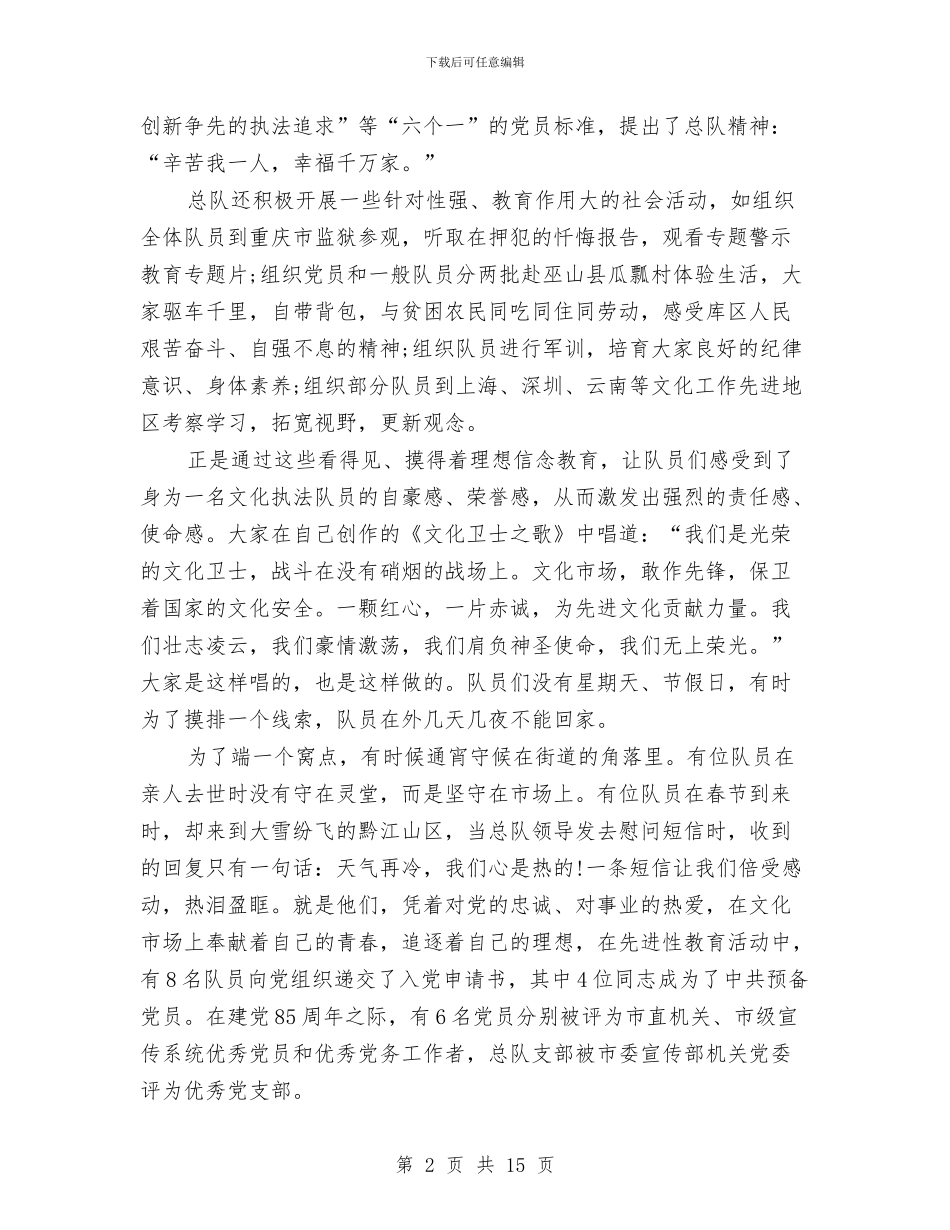 下载后可任意编辑

创新争先的执法追求”等“六个一”的党员标准，提出了总队精神：“辛苦我一人，幸福千万家。”

总队还积极开展一些针对性强、教育作用大的社会活动，如组织全体队员到重庆市监狱参观，听取在押犯的忏悔报告，观看专题警示教育专题片;组织党员和一般队员分两批赴巫山县瓜瓢村体验生活，大家驱车千里，自带背包，与贫困农民同吃同住同劳动，感受库区人民艰苦奋斗、自强不息的精神;组织队员进行军训，培育大家良好的纪律意识、身体素养;组织部分队员到上海、深圳、云南等文化工作先进地区考察学习，拓宽视野，更新观念。

正是通过这些看得见、摸得着理想信念教育，让队员们感受到了身为一名文化执法队员的自豪感、荣誉感，从而激发出强烈的责任感、使命感。大家在自己创作的《文化卫士之歌》中唱道：“我们是光荣的文化卫士，战斗在没有硝烟的战场上。文化市场，敢作先锋，保卫着国家的文化安全。一颗红心，一片赤诚，为先进文化贡献力量。我们壮志凌云，我们豪情激荡，我们肩负神圣使命，我们无上荣光。”大家是这样唱的，也是这样做的。队员们没有星期天、节假日，有时为了摸排一个线索，队员在外几天几夜不能回家。

为了端一个窝点，有时候通宵守候在街道的角落里。有位队员在亲人去世时没有守在灵堂，而是坚守在市场上。有位队员在春节到来时，却来到大雪纷飞的黔江山区，当总队领导发去慰问短信时，收到的回复只有一句话：天气再冷，我们心是热的!一条短信让我们倍受感动，热泪盈眶。就是他们，凭着对党的忠诚、对事业的热爱，在文化市场上奉献着自己的青春，追逐着自己的理想，在先进性教育活动中，有8名队员向党组织递交了入党申请书，其中4位同志成为了中共预备党员。在建党85周年之际，有6名党员分别被评为市直机关、市级宣传系统优秀党员和优秀党务工作者，总队支部被市委宣传部机关党委评为优秀党支部。

第 2 页 共 15 页